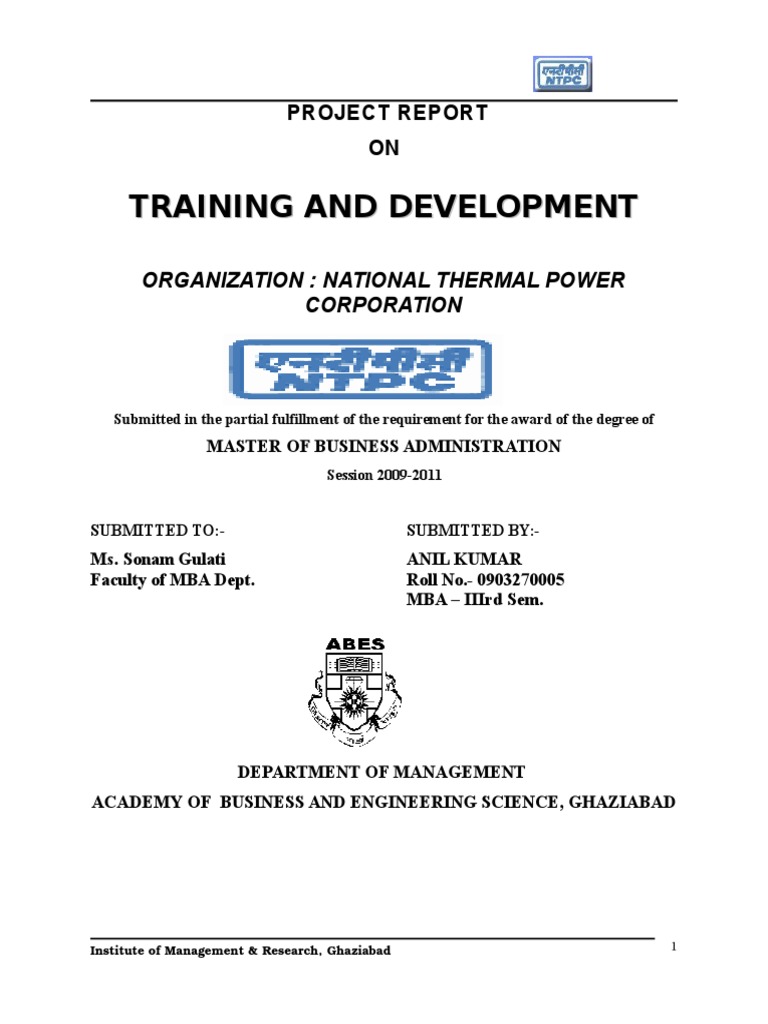 एनटीपीसी
NTPC

PROJECT REPORT
ON

TRAINING AND DEVELOPMENT

ORGANIZATION : NATIONAL THERMAL POWER CORPORATION

एनटीपीसी
NTPC

Submitted in the partial fulfillment of the requirement for the award of the degree of

MASTER OF BUSINESS ADMINISTRATION

Session 2009-2011

SUBMITTED TO:-
Ms. Sonam Gulati
Faculty of MBA Dept.

SUBMITTED BY:-
ANIL KUMAR
Roll No.- 0903270005
MBA – IIIrd Sem.

ABES

DEPARTMENT OF MANAGEMENT
ACADEMY OF BUSINESS AND ENGINEERING SCIENCE, GHAZIABAD

Institute of Management & Research, Ghaziabad

1